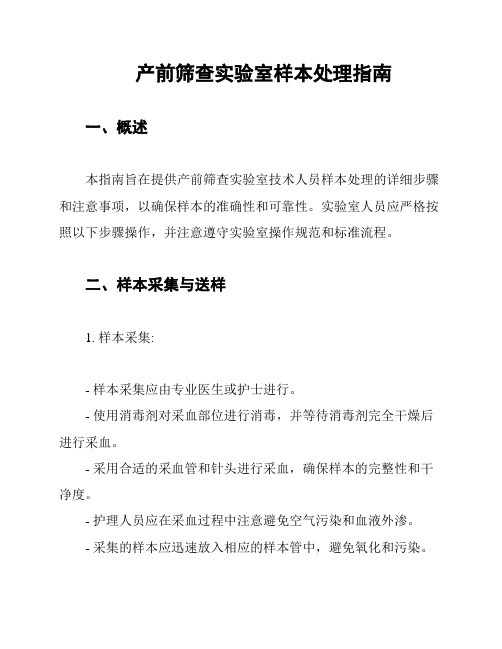 产前筛查实验室样本处理指南

一、概述

本指南旨在提供产前筛查实验室技术人员样本处理的详细步骤和注意事项，以确保样本的准确性和可靠性。实验室人员应严格按照以下步骤操作，并注意遵守实验室操作规范和标准流程。

二、样本采集与送样

1. 样本采集:

- 样本采集应由专业医生或护士进行。

- 使用消毒剂对采血部位进行消毒，并等待消毒剂完全干燥后进行采血。

- 采用合适的采血管和针头进行采血，确保样本的完整性和干净度。

- 护理人员应在采血过程中注意避免空气污染和血液外渗。

- 采集的样本应迅速放入相应的样本管中，避免氧化和污染。